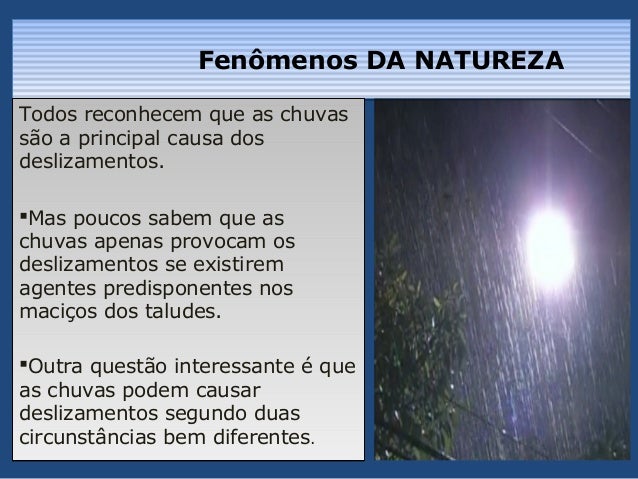 Fenômenos DA NATUREZA

Todos reconhecem que as chuvas são a principal causa dos deslizamentos.

▪Mas poucos sabem que as chuvas apenas provocam os deslizamentos se existirem agentes predisponentes nos maciços dos taludes.

▪Outra questão interessante é que as chuvas podem causar deslizamentos segundo duas circunstâncias bem diferentes.